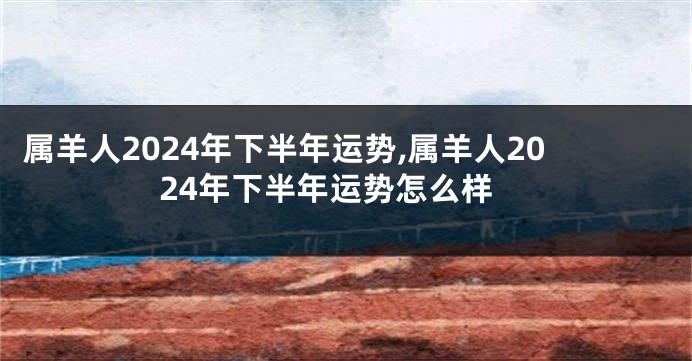 属羊人2024年下半年运势,属羊人2024年下半年运势怎么样